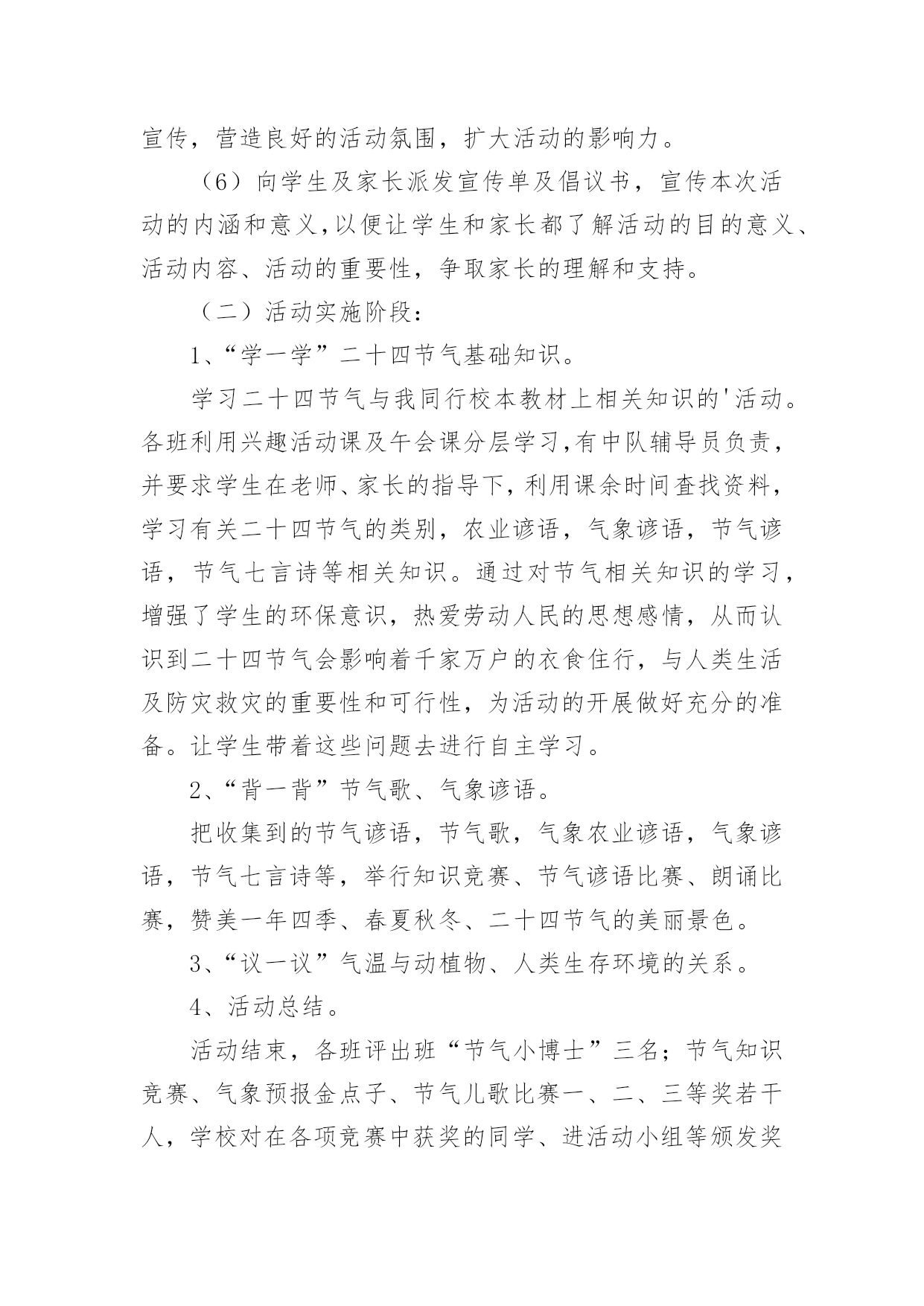 宣传，营造良好的活动氛围，扩大活动的影响力。

（6）向学生及家长派发宣传单及倡议书，宣传本次活动的内涵和意义,以便让学生和家长都了解活动的目的意义、活动内容、活动的重要性，争取家长的理解和支持。

（二）活动实施阶段：

1、“学一学”二十四节气基础知识。

学习二十四节气与我同行校本教材上相关知识的'活动。各班利用兴趣活动课及午会课分层学习,有中队辅导员负责，并要求学生在老师、家长的指导下，利用课余时间查找资料，学习有关二十四节气的类别，农业谚语，气象谚语，节气谚语，节气七言诗等相关知识。通过对节气相关知识的学习，增强了学生的环保意识，热爱劳动人民的思想感情，从而认识到二十四节气会影响着千家万户的衣食住行，与人类生活及防灾救灾的重要性和可行性，为活动的开展做好充分的准备。让学生带着这些问题去进行自主学习。

2、“背一背”节气歌、气象谚语。

把收集到的节气谚语，节气歌，气象农业谚语，气象谚语，节气七言诗等，举行知识竞赛、节气谚语比赛、朗诵比赛，赞美一年四季、春夏秋冬、二十四节气的美丽景色。

3、“议一议”气温与动植物、人类生存环境的关系。

4、活动总结。

活动结束，各班评出班“节气小博士”三名；节气知识竞赛、气象预报金点子、节气儿歌比赛一、二、三等奖若干人，学校对在各项竞赛中获奖的同学、进活动小组等颁发奖